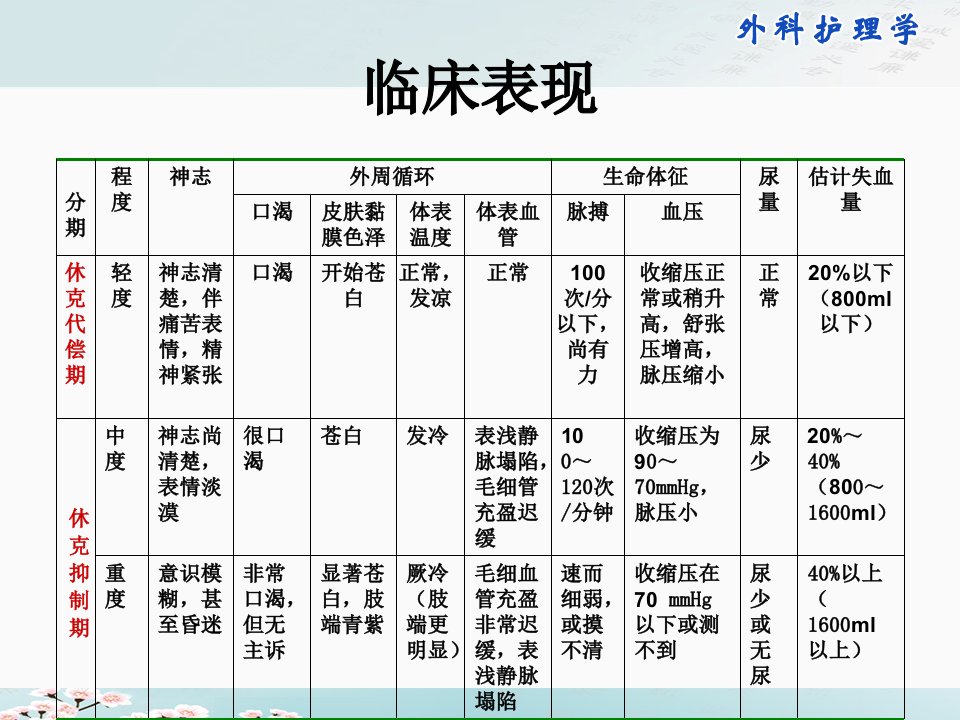 外科护理学

临床表现

| 分期 | 程度 | 神志 | 外周循环 | | | | 生命体征 | | 尿量 | 估计失血量 |
|---|---|---|---|---|---|---|---|---|---|---|
| | | | 口渴 | 皮肤黏膜色泽 | 体表温度 | 体表血管 | 脉搏 | 血压 | | |
| 休克代偿期 | 轻度 | 神志清楚，伴痛苦表情，精神紧张 | 口渴 | 开始苍白 | 正常，发凉 | 正常 | 100次/分以下，尚有力 | 收缩压正常或稍升高，舒张压增高，脉压缩小 | 正常 | 20%以下（800ml以下） |
| 休克抑制期 | 中度 | 神志尚清楚，表情淡漠 | 很口渴 | 苍白 | 发冷 | 表浅静脉塌陷，毛细管充盈迟缓 | 100～120次/分钟 | 收缩压为90～70mmHg，脉压小 | 尿少 | 20%～40%（800～1600ml） |
| | 重度 | 意识模糊，甚至昏迷 | 非常口渴，但无主诉 | 显著苍白，肢端青紫 | 厥冷（肢端更明显） | 毛细血管充盈非常迟缓，表浅静脉塌陷 | 速而细弱，或摸不清 | 收缩压在70 mmHg以下或测不到 | 尿少或无尿 | 40%以上（1600ml以上） |